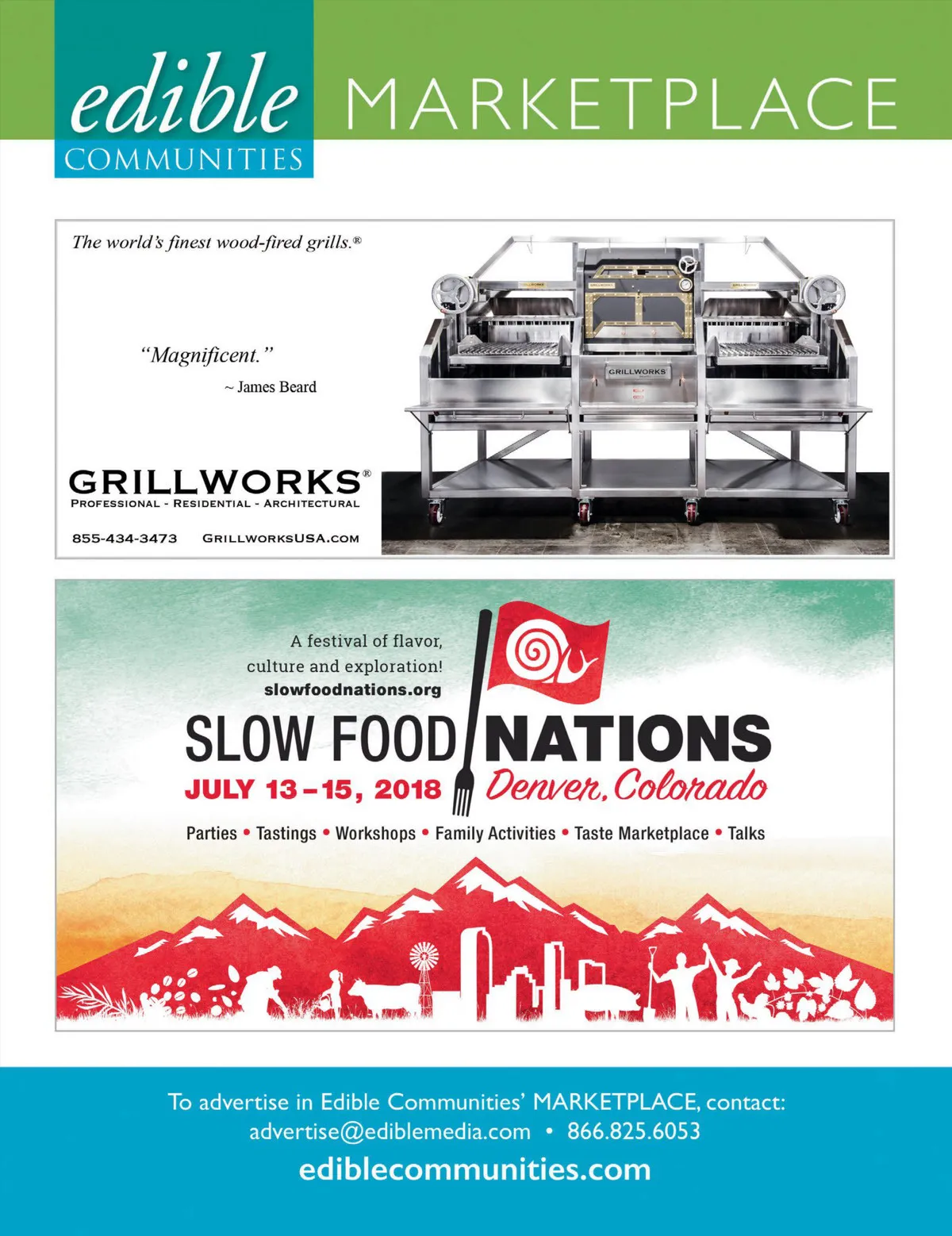 edible COMMUNITIES MARKETPLACE

The world's finest wood-fired grills.®

"Magnificent."
~ James Beard

GRILLWORKS®
PROFESSIONAL - RESIDENTIAL - ARCHITECTURAL

855-434-3473 GRILLWORKSUSA.COM

GRILLWORKS

A festival of flavor, culture and exploration!
slowfoodnations.org

SLOW FOOD NATIONS
JULY 13–15, 2018 Denver, Colorado

Parties • Tastings • Workshops • Family Activities • Taste Marketplace • Talks

To advertise in Edible Communities' MARKETPLACE, contact:
advertise@ediblemedia.com • 866.825.6053
ediblecommunities.com